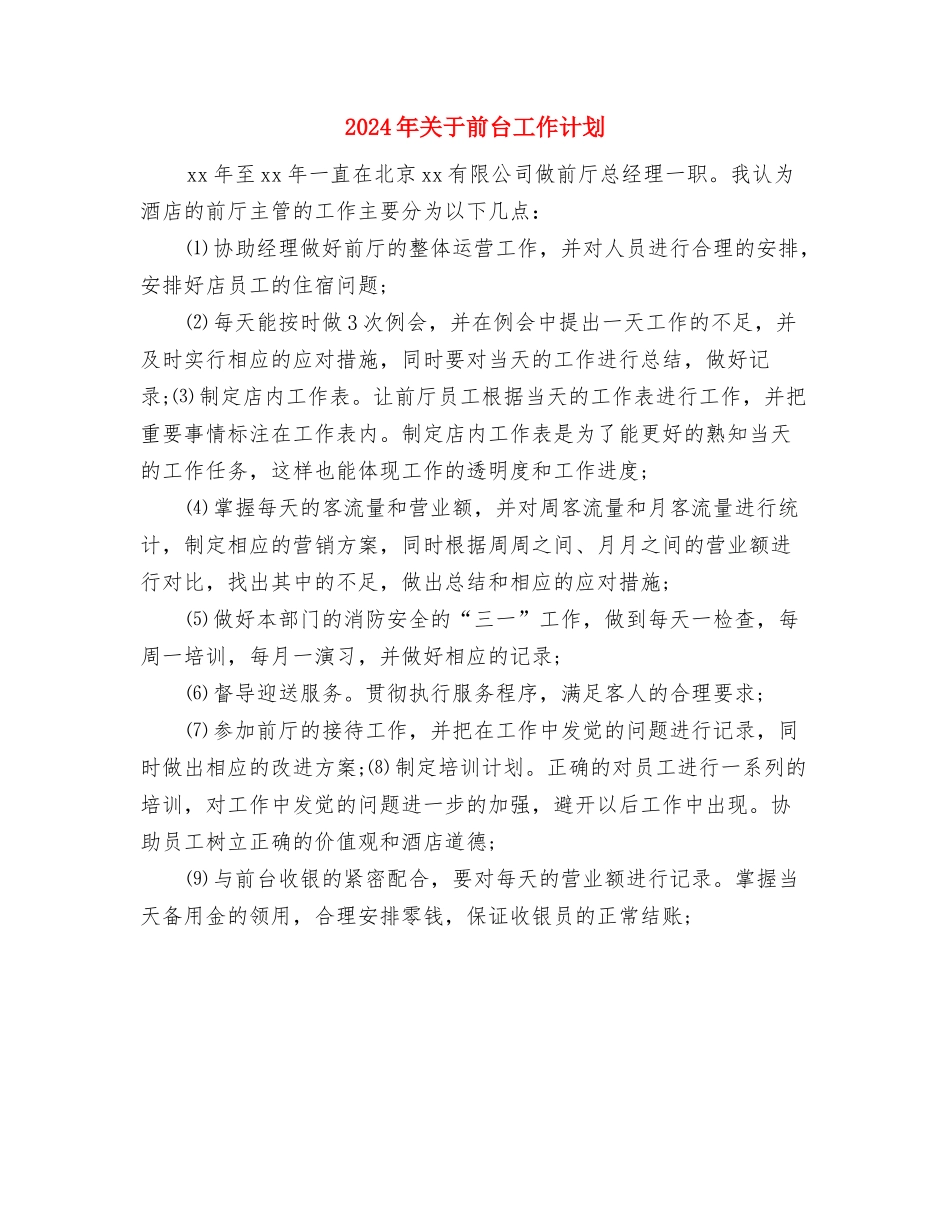 2024年关于前台工作计划

xx年至xx年一直在北京xx有限公司做前厅总经理一职。我认为酒店的前厅主管的工作主要分为以下几点：

⑴协助经理做好前厅的整体运营工作，并对人员进行合理的安排，安排好店员工的住宿问题；

⑵每天能按时做3次例会，并在例会中提出一天工作的不足，并及时实行相应的应对措施，同时要对当天的工作进行总结，做好记录;⑶制定店内工作表。让前厅员工根据当天的工作表进行工作，并把重要事情标注在工作表内。制定店内工作表是为了能更好的熟知当天的工作任务，这样也能体现工作的透明度和工作进度；

⑷掌握每天的客流量和营业额，并对周客流量和月客流量进行统计，制定相应的营销方案，同时根据周周之间、月月之间的营业额进行对比，找出其中的不足，做出总结和相应的应对措施；

⑸做好本部门的消防安全的“三一”工作，做到每天一检查，每周一培训，每月一演习，并做好相应的记录；

⑹督导迎送服务。贯彻执行服务程序，满足客人的合理要求；

⑺参加前厅的接待工作，并把在工作中发觉的问题进行记录，同时做出相应的改进方案;⑻制定培训计划。正确的对员工进行一系列的培训，对工作中发觉的问题进一步的加强，避开以后工作中出现。协助员工树立正确的价值观和酒店道德；

⑼与前台收银的紧密配合，要对每天的营业额进行记录。掌握当天备用金的领用，合理安排零钱，保证收银员的正常结账；